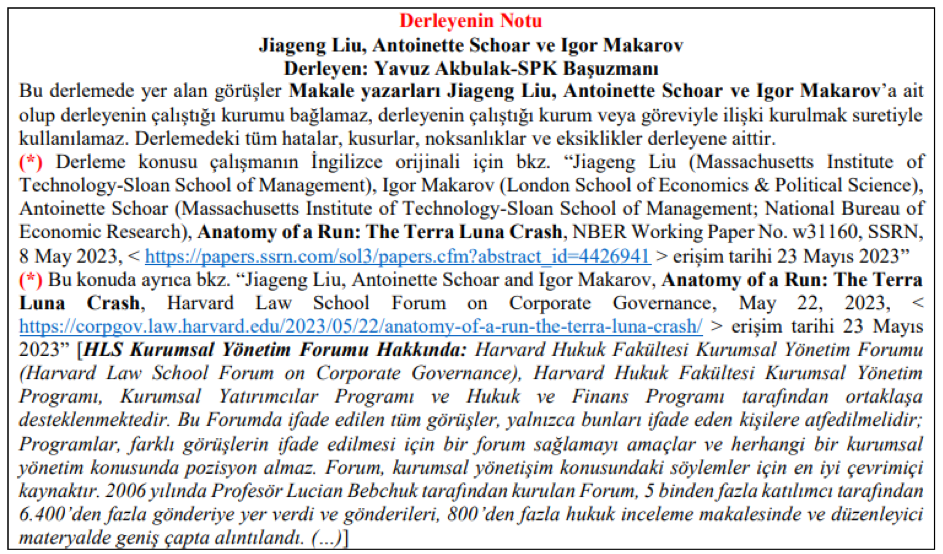 Derleyenin Notu
Jiageng Liu, Antoinette Schoar ve Igor Makarov
Derleyen: Yavuz Akbulak-SPK Başuzmanı

Bu derlemede yer alan görüşler Makale yazarları Jiageng Liu, Antoinette Schoar ve Igor Makarov'a ait olup derleyenin çalıştığı kurumu bağlamaz, derleyenin çalıştığı kurum veya göreviyle ilişki kurulmak suretiyle kullanılamaz. Derlemedeki tüm hatalar, kusurlar, noksanlıklar ve eksiklikler derleyene aittir.
(*) Derleme konusu çalışmanın İngilizce orijinali için bkz. "Jiageng Liu (Massachusetts Institute of Technology-Sloan School of Management), Igor Makarov (London School of Economics & Political Science), Antoinette Schoar (Massachusetts Institute of Technology-Sloan School of Management; National Bureau of Economic Research), Anatomy of a Run: The Terra Luna Crash, NBER Working Paper No. w31160, SSRN, 8 May 2023, < https://papers.ssrn.com/sol3/papers.cfm?abstract_id=4426941 > erişim tarihi 23 Mayıs 2023"
(*) Bu konuda ayrıca bkz. "Jiageng Liu, Antoinette Schoar and Igor Makarov, Anatomy of a Run: The Terra Luna Crash, Harvard Law School Forum on Corporate Governance, May 22, 2023, < https://corpgov.law.harvard.edu/2023/05/22/anatomy-of-a-run-the-terra-luna-crash/ > erişim tarihi 23 Mayıs 2023" [HLS Kurumsal Yönetim Forumu Hakkında: Harvard Hukuk Fakültesi Kurumsal Yönetim Forumu (Harvard Law School Forum on Corporate Governance), Harvard Hukuk Fakültesi Kurumsal Yönetim Programı, Kurumsal Yatırımcılar Programı ve Hukuk ve Finans Programı tarafından ortaklaşa desteklenmektedir. Bu Forumda ifade edilen tüm görüşler, yalnızca bunları ifade eden kişilere atfedilmelidir; Programlar, farklı görüşlerin ifade edilmesi için bir forum sağlamayı amaçlar ve herhangi bir kurumsal yönetim konusunda pozisyon almaz. Forum, kurumsal yönetişim konusundaki söylemler için en iyi çevrimiçi kaynaktır. 2006 yılında Profesör Lucian Bebchuk tarafından kurulan Forum, 5 binden fazla katılımcı tarafından 6.400'den fazla gönderiye yer verdi ve gönderileri, 800'den fazla hukuk inceleme makalesinde ve düzenleyici materyalde geniş çapta alıntılandı. (…)]